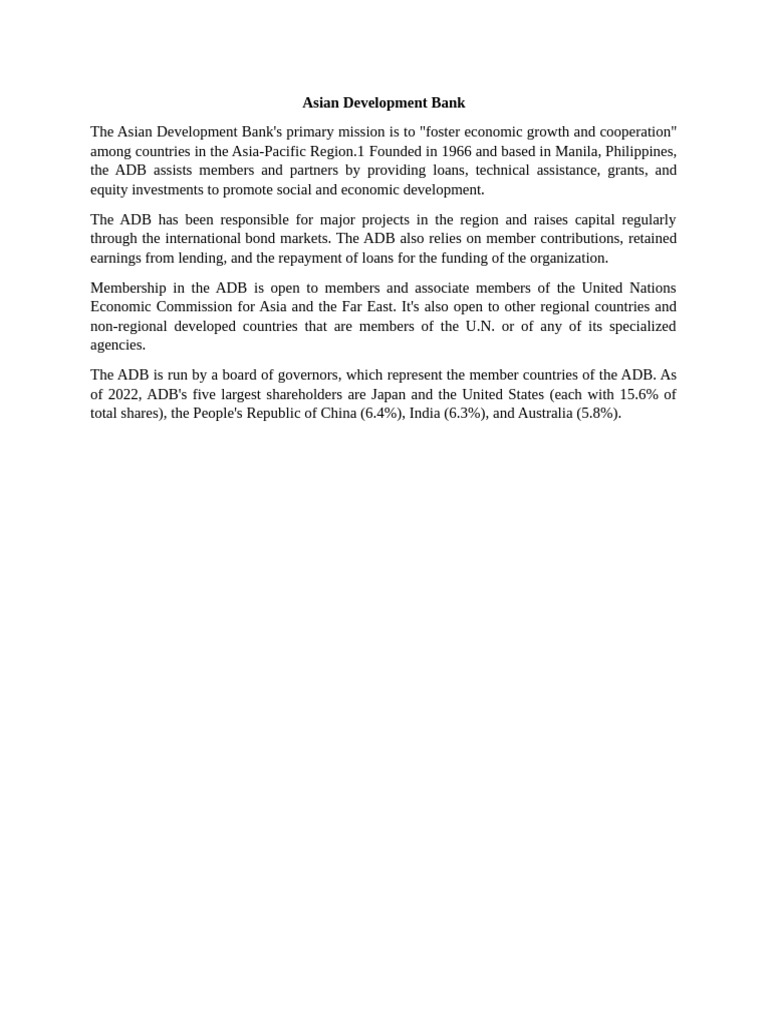 Asian Development Bank

The Asian Development Bank's primary mission is to "foster economic growth and cooperation" among countries in the Asia-Pacific Region.1 Founded in 1966 and based in Manila, Philippines, the ADB assists members and partners by providing loans, technical assistance, grants, and equity investments to promote social and economic development.

The ADB has been responsible for major projects in the region and raises capital regularly through the international bond markets. The ADB also relies on member contributions, retained earnings from lending, and the repayment of loans for the funding of the organization.

Membership in the ADB is open to members and associate members of the United Nations Economic Commission for Asia and the Far East. It's also open to other regional countries and non-regional developed countries that are members of the U.N. or of any of its specialized agencies.

The ADB is run by a board of governors, which represent the member countries of the ADB. As of 2022, ADB's five largest shareholders are Japan and the United States (each with 15.6% of total shares), the People's Republic of China (6.4%), India (6.3%), and Australia (5.8%).